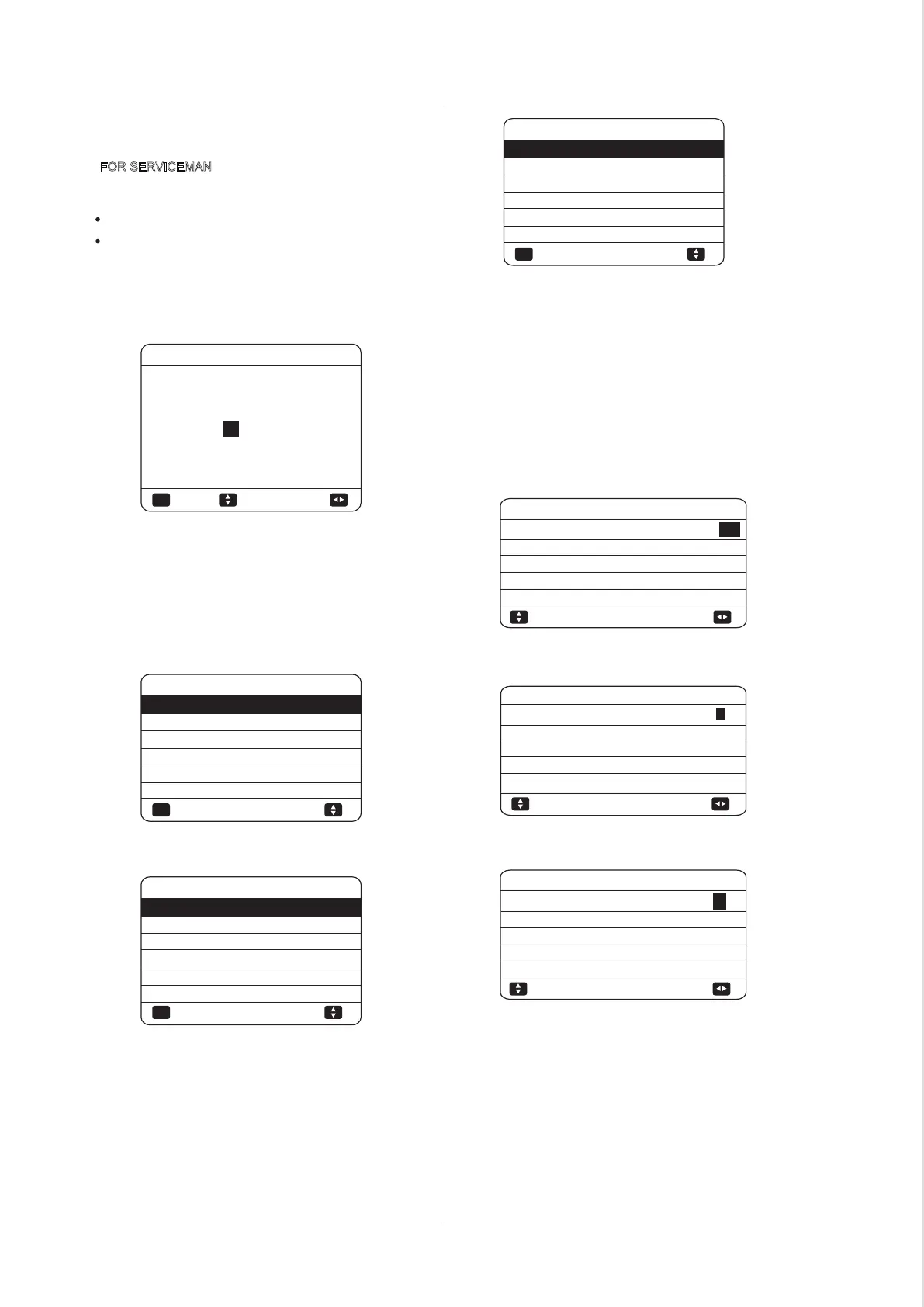 FOR SERVICEMAN